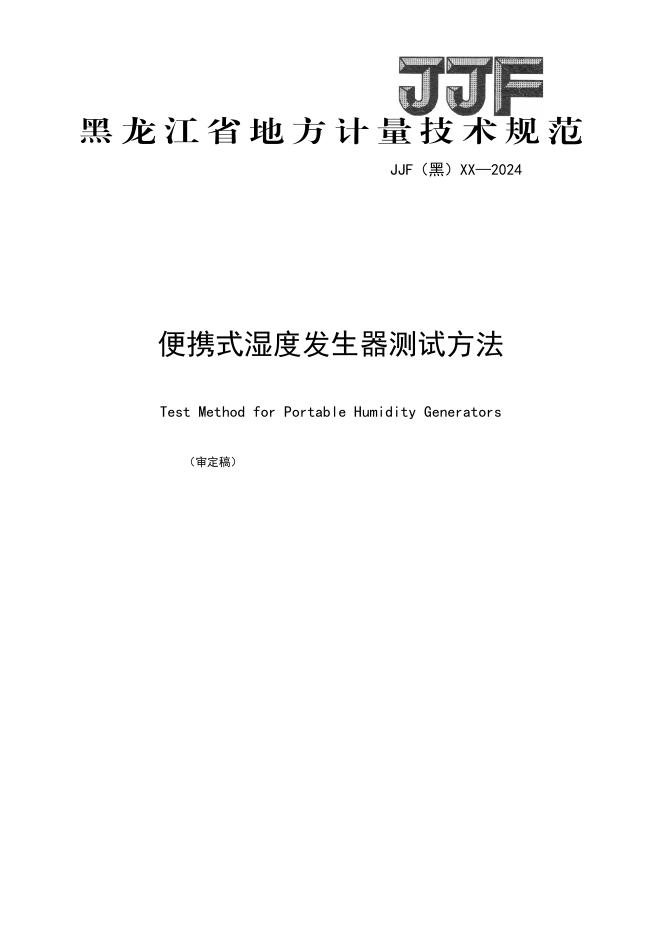 JJF

黑龙江省地方计量技术规范

JJF（黑）XX—2024

便携式湿度发生器测试方法

Test Method for Portable Humidity Generators

（审定稿）